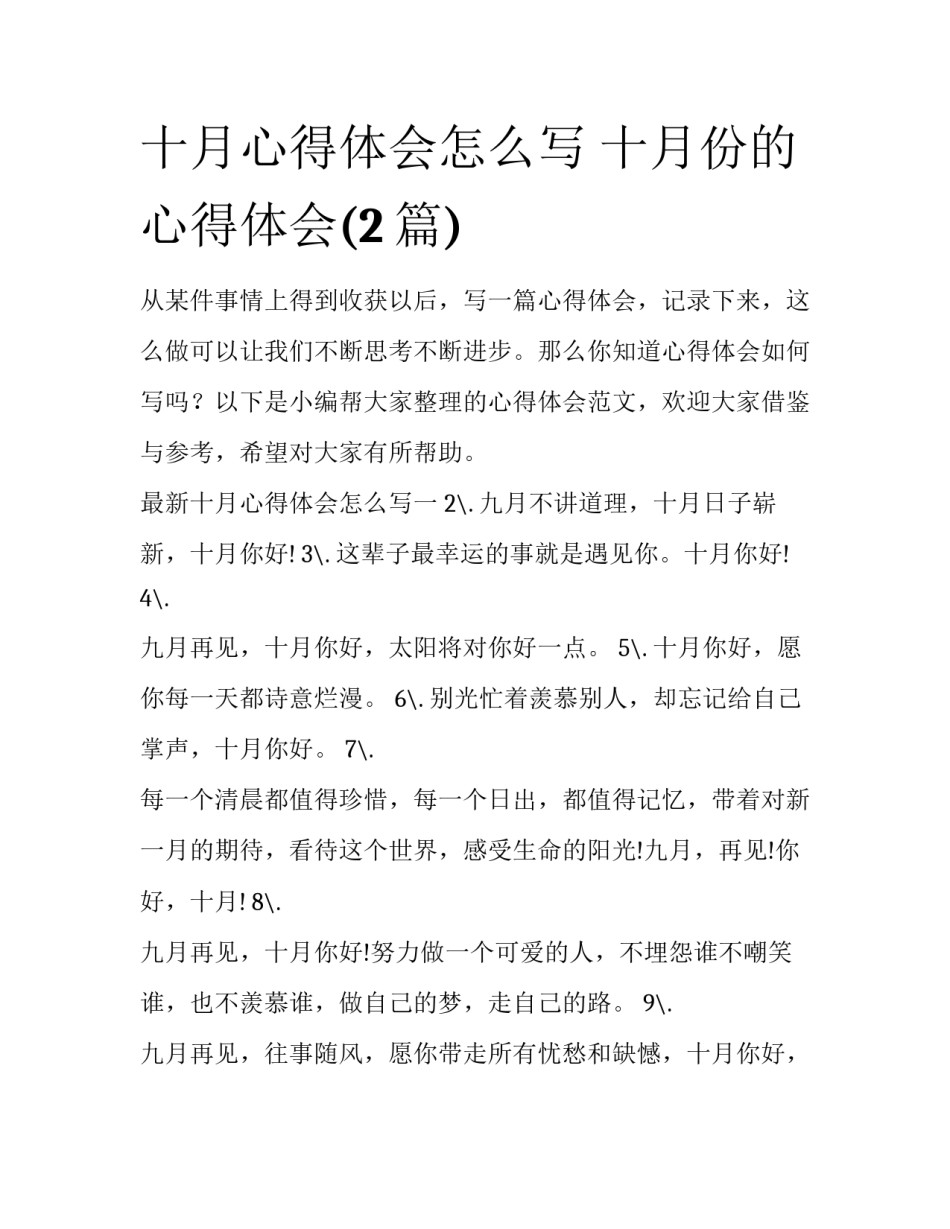 十月心得体会怎么写 十月份的心得体会(2 篇)

从某件事情上得到收获以后，写一篇心得体会，记录下来，这么做可以让我们不断思考不断进步。那么你知道心得体会如何写吗？以下是小编帮大家整理的心得体会范文，欢迎大家借鉴与参考，希望对大家有所帮助。

最新十月心得体会怎么写一 2\. 九月不讲道理，十月日子崭新，十月你好! 3\. 这辈子最幸运的事就是遇见你。十月你好! 4\.

九月再见，十月你好，太阳将对你好一点。 5\. 十月你好，愿你每一天都诗意烂漫。 6\. 别光忙着羡慕别人，却忘记给自己掌声，十月你好。 7\.

每一个清晨都值得珍惜，每一个日出，都值得记忆，带着对新一月的期待，看待这个世界，感受生命的阳光!九月，再见!你好，十月! 8\.

九月再见，十月你好!努力做一个可爱的人，不埋怨谁不嘲笑谁，也不羡慕谁，做自己的梦，走自己的路。 9\.

九月再见，往事随风，愿你带走所有忧愁和缺憾，十月你好，